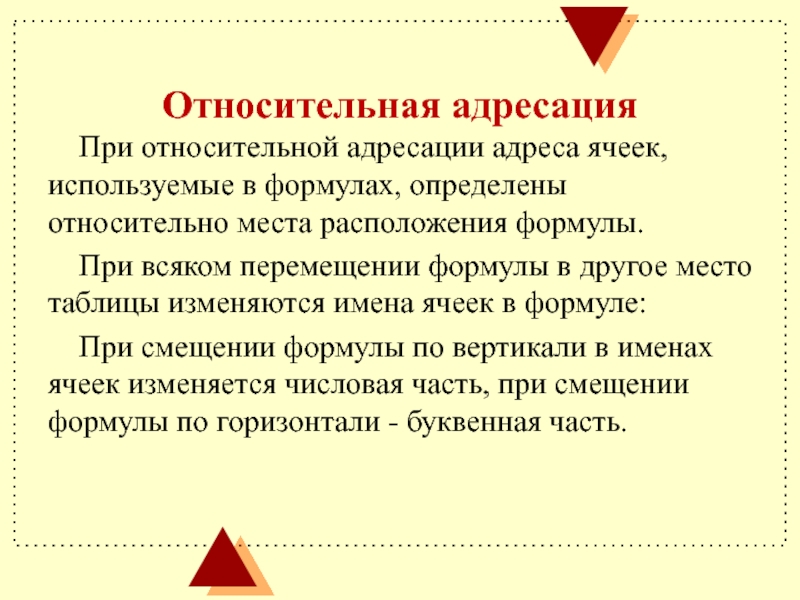 Относительная адресация

При относительной адресации адреса ячеек, используемые в формулах, определены относительно места расположения формулы.

При всяком перемещении формулы в другое место таблицы изменяются имена ячеек в формуле:

При смещении формулы по вертикали в именах ячеек изменяется числовая часть, при смещении формулы по горизонтали - буквенная часть.